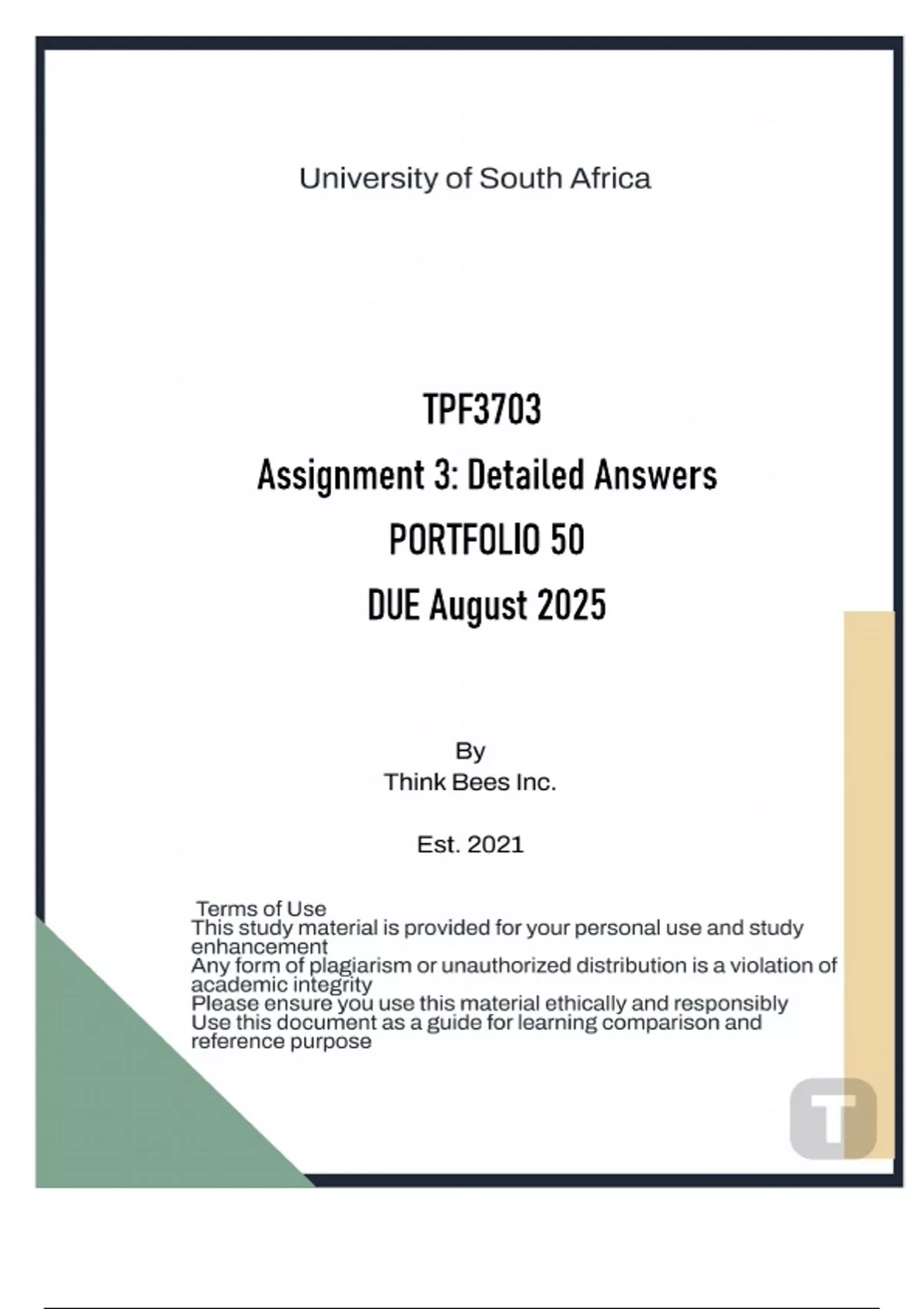 University of South Africa

TPF3703

Assignment 3: Detailed Answers

PORTFOLIO 50

DUE August 2025

By
Think Bees Inc.

Est. 2021

Terms of Use
This study material is provided for your personal use and study enhancement
Any form of plagiarism or unauthorized distribution is a violation of academic integrity
Please ensure you use this material ethically and responsibly
Use this document as a guide for learning comparison and reference purpose

T